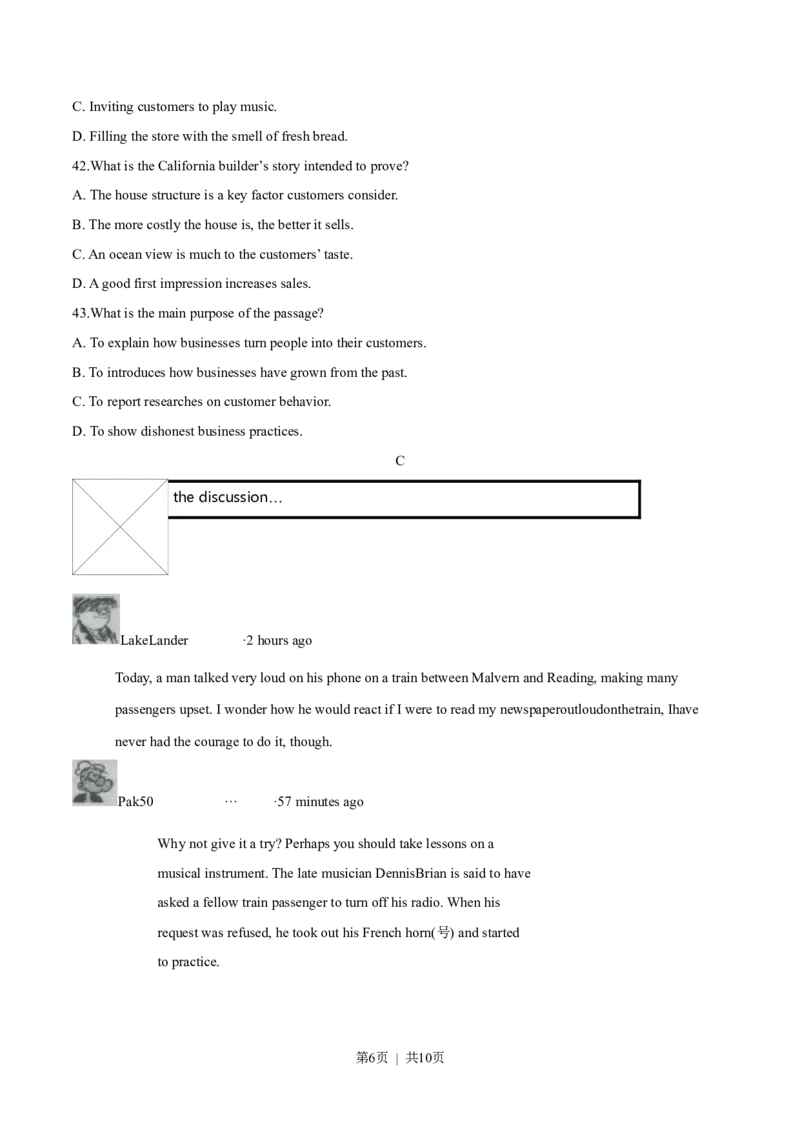 C. Inviting customers to play music.

D. Filling the store with the smell of fresh bread.

42.What is the California builder's story intended to prove?

A. The house structure is a key factor customers consider.

B. The more costly the house is, the better it sells.

C. An ocean view is much to the customers' taste.

D. A good first impression increases sales.

43.What is the main purpose of the passage?

A. To explain how businesses turn people into their customers.

B. To introduces how businesses have grown from the past.

C. To report researches on customer behavior.

D. To show dishonest business practices.

C

the discussion...

LakeLander ·2 hours ago

Today, a man talked very loud on his phone on a train between Malvern and Reading, making many passengers upset. I wonder how he would react if I were to read my newspaperoutloudonthetrain, Ihave never had the courage to do it, though.

Pak50 ··· ·57 minutes ago

Why not give it a try? Perhaps you should take lessons on a musical instrument. The late musician DennisBrian is said to have asked a fellow train passenger to turn off his radio. When his request was refused, he took out his French horn(号) and started to practice.

第6页 | 共10页